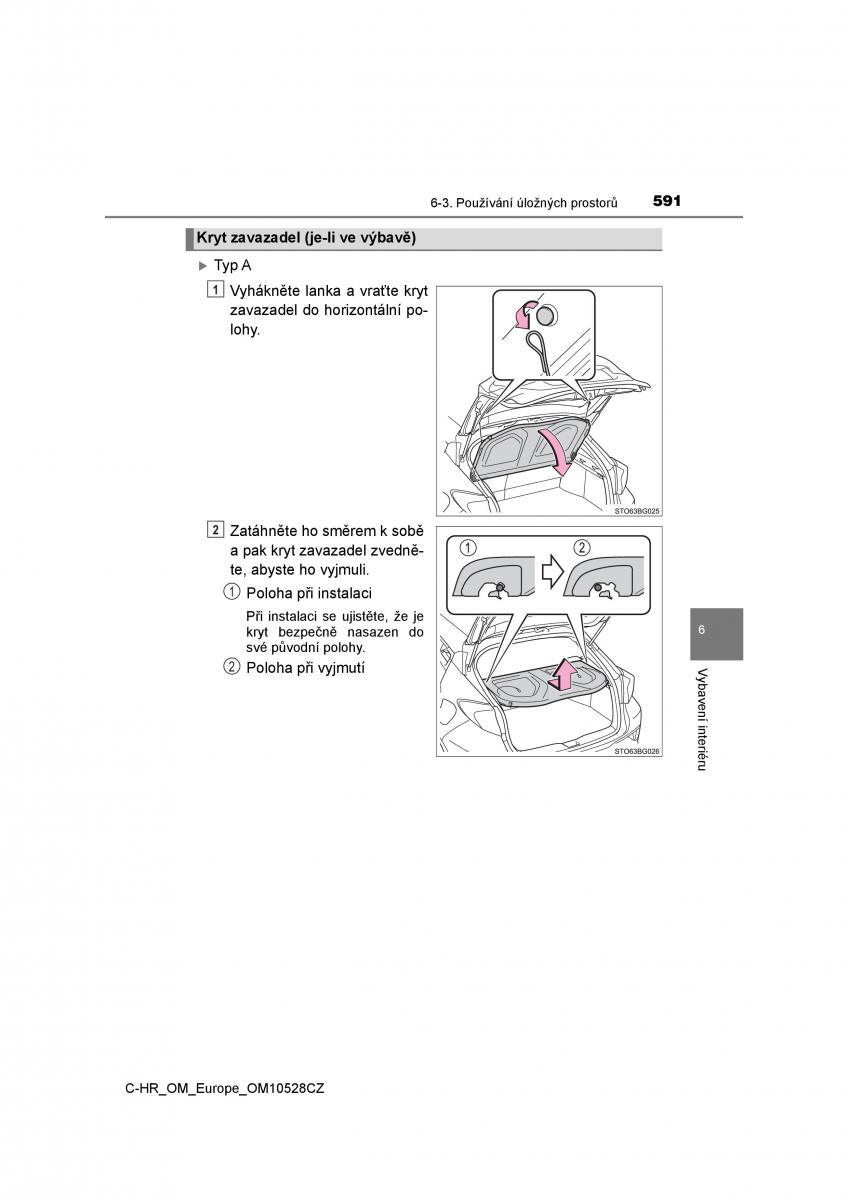 6-3. Používání úložných prostorů 591

Kryt zavazadel (je-li ve výbavě)

▶ Typ A

1 Vyhákněte lanka a vraťte kryt zavazadel do horizontální polohy.

STO63BG025

2 Zatáhněte ho směrem k sobě a pak kryt zavazadel zvedněte, abyste ho vyjmuli.

① Poloha při instalaci

Při instalaci se ujistěte, že je kryt bezpečně nasazen do své původní polohy.

② Poloha při vyjmutí

①

②

STO63BG026

6

Vybavení interiéru

C-HR_OM_Europe_OM10528CZ